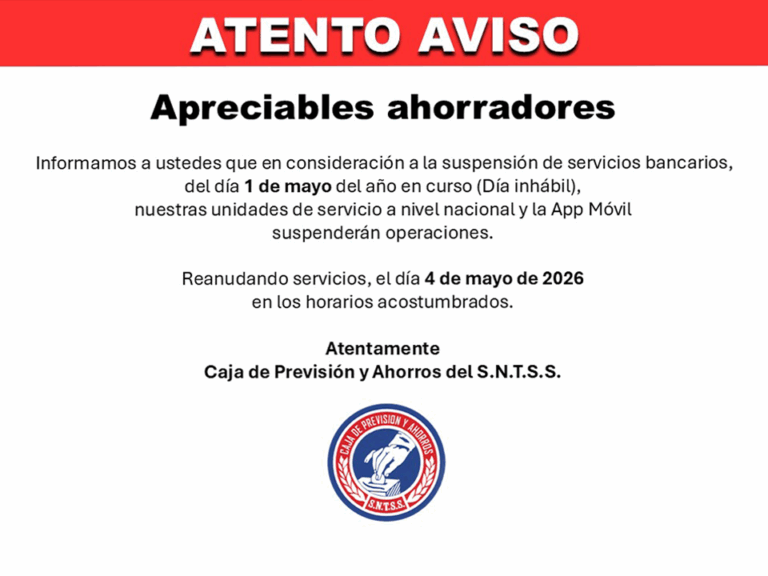 ATENTO AVISO

Apreciables ahorradores

Informamos a ustedes que en consideración a la suspensión de servicios bancarios, del día 1 de mayo del año en curso (Día inhábil), nuestras unidades de servicio a nivel nacional y la App Móvil suspenderán operaciones.

Reanudando servicios, el día 4 de mayo de 2026 en los horarios acostumbrados.

Atentamente
Caja de Previsión y Ahorros del S.N.T.S.S.

CAJA DE PREVISION Y AHORROS
S.N.T.S.S.